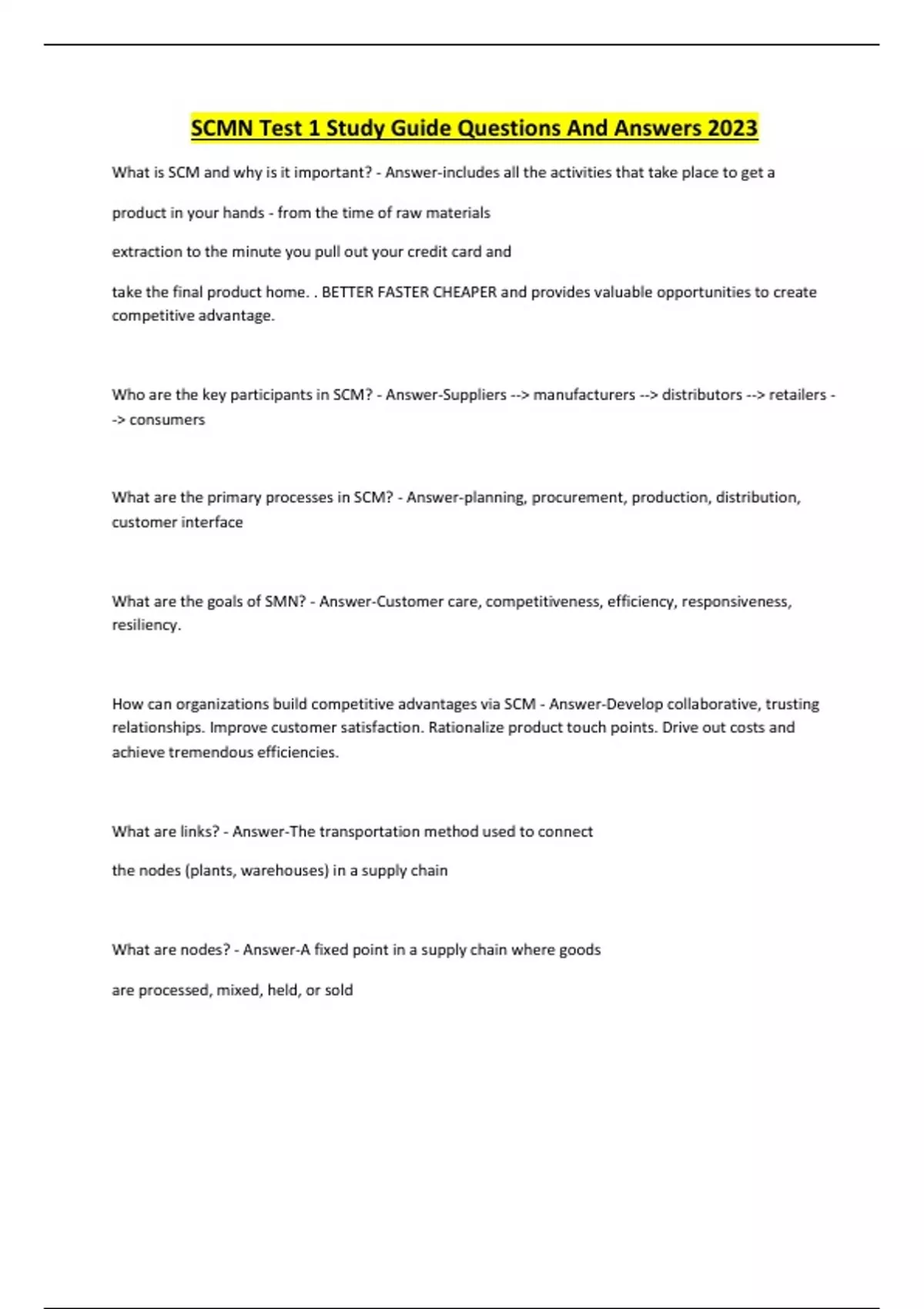 SCMN Test 1 Study Guide Questions And Answers 2023

What is SCM and why is it important? - Answer-includes all the activities that take place to get a

product in your hands - from the time of raw materials

extraction to the minute you pull out your credit card and

take the final product home. . BETTER FASTER CHEAPER and provides valuable opportunities to create competitive advantage.

Who are the key participants in SCM? - Answer-Suppliers --> manufacturers --> distributors --> retailers --> consumers

What are the primary processes in SCM? - Answer-planning, procurement, production, distribution, customer interface

What are the goals of SMN? - Answer-Customer care, competitiveness, efficiency, responsiveness, resiliency.

How can organizations build competitive advantages via SCM - Answer-Develop collaborative, trusting relationships. Improve customer satisfaction. Rationalize product touch points. Drive out costs and achieve tremendous efficiencies.

What are links? - Answer-The transportation method used to connect

the nodes (plants, warehouses) in a supply chain

What are nodes? - Answer-A fixed point in a supply chain where goods

are processed, mixed, held, or sold